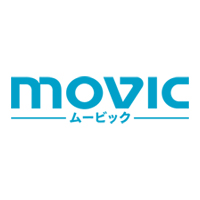 movic
ムービック